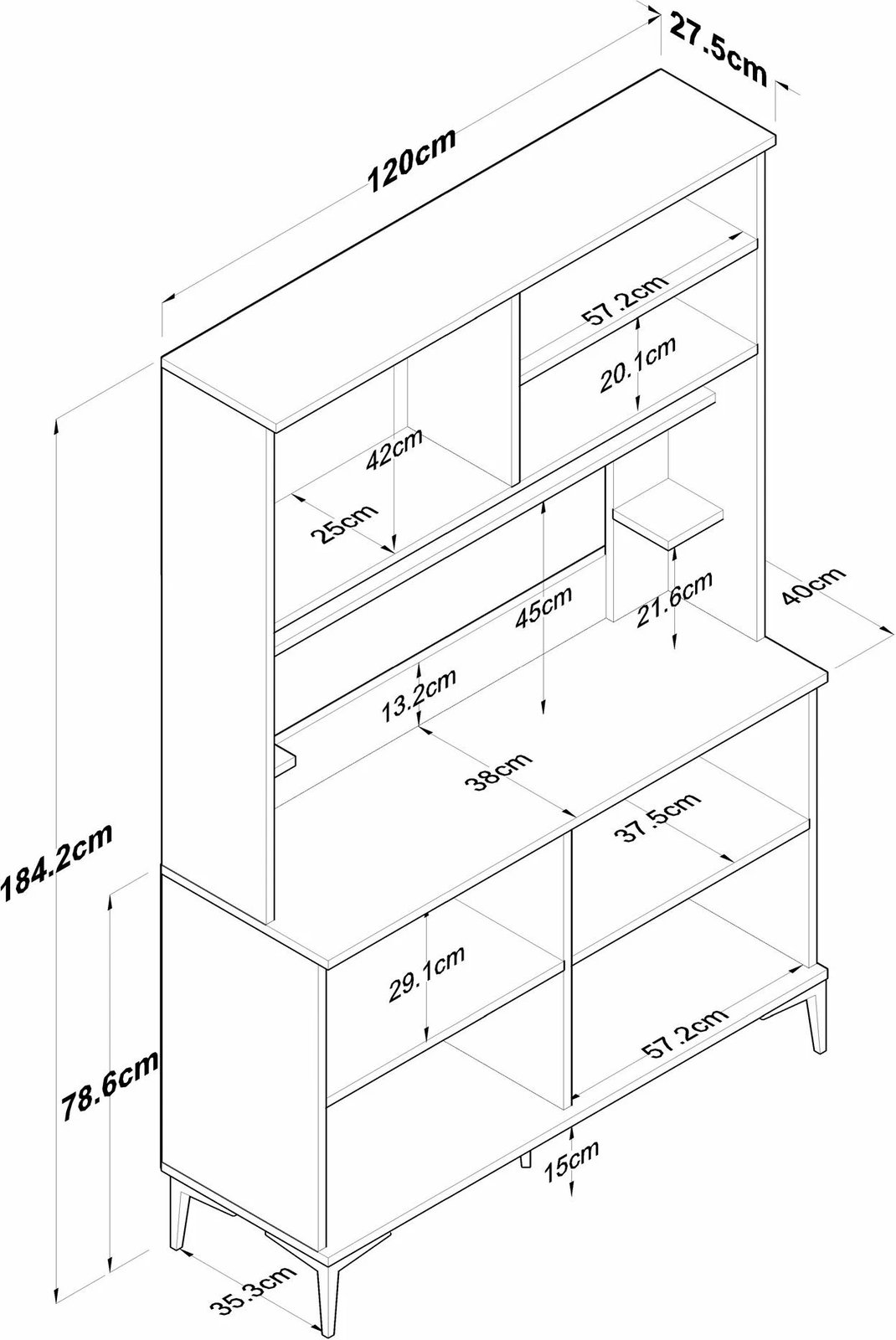 27.5cm
120cm
57.2cm
20.1cm
42cm
25cm
45cm
21.6cm
40cm
13.2cm
38cm
37.5cm
184.2cm
29.1cm
57.2cm
78.6cm
15cm
35.3cm